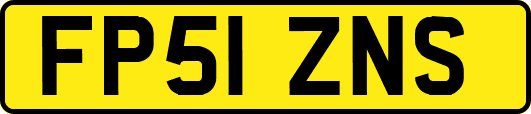 FP51 ZNS